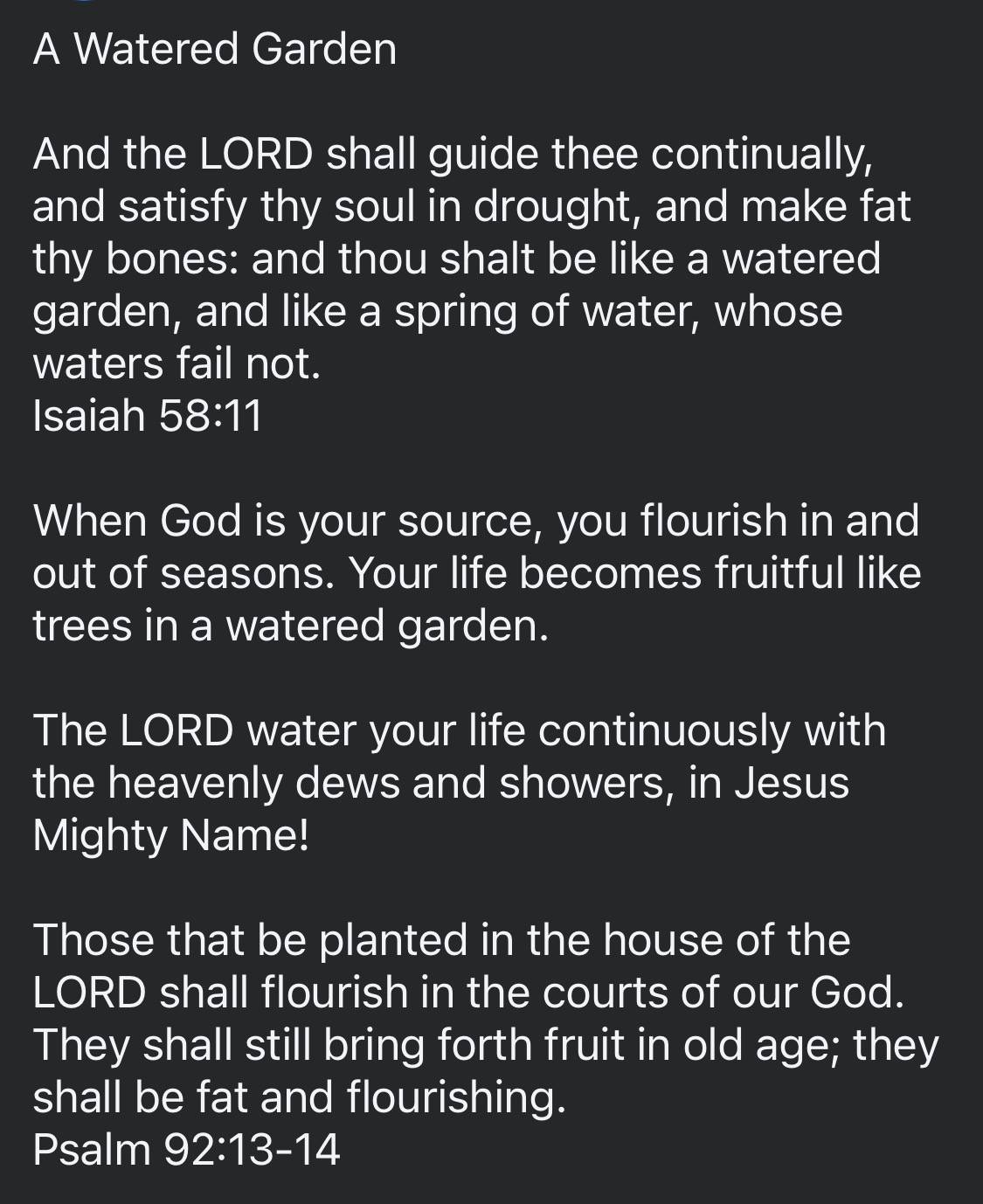 A Watered Garden

And the LORD shall guide thee continually, and satisfy thy soul in drought, and make fat thy bones: and thou shalt be like a watered garden, and like a spring of water, whose waters fail not.
Isaiah 58:11

When God is your source, you flourish in and out of seasons. Your life becomes fruitful like trees in a watered garden.

The LORD water your life continuously with the heavenly dews and showers, in Jesus Mighty Name!

Those that be planted in the house of the LORD shall flourish in the courts of our God. They shall still bring forth fruit in old age; they shall be fat and flourishing.
Psalm 92:13-14